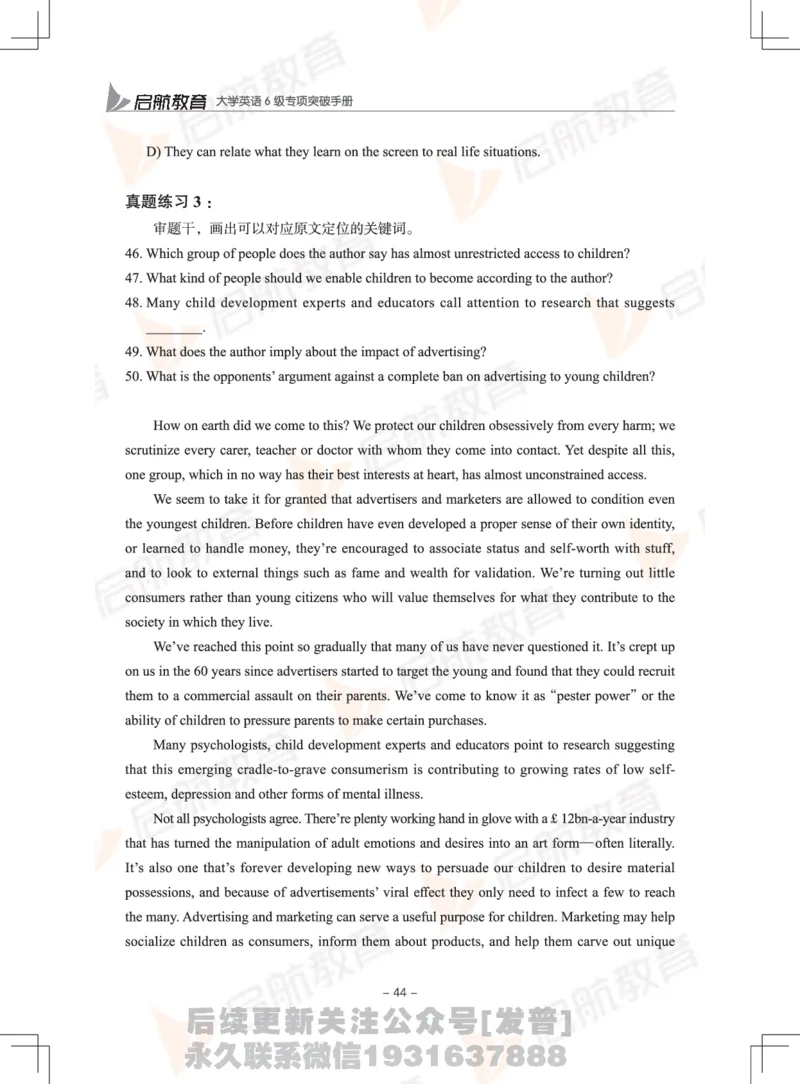 启航教育 大学英语 6 级专项突破手册

D) They can relate what they learn on the screen to real life situations.

真题练习 3：

审题干，画出可以对应原文定位的关键词。

46. Which group of people does the author say has almost unrestricted access to children?

47. What kind of people should we enable children to become according to the author?

48. Many child development experts and educators call attention to research that suggests ________.

49. What does the author imply about the impact of advertising?

50. What is the opponents' argument against a complete ban on advertising to young children?

How on earth did we come to this? We protect our children obsessively from every harm; we scrutinize every carer, teacher or doctor with whom they come into contact. Yet despite all this, one group, which in no way has their best interests at heart, has almost unconstrained access.

We seem to take it for granted that advertisers and marketers are allowed to condition even the youngest children. Before children have even developed a proper sense of their own identity, or learned to handle money, they're encouraged to associate status and self-worth with stuff, and to look to external things such as fame and wealth for validation. We're turning out little consumers rather than young citizens who will value themselves for what they contribute to the society in which they live.

We've reached this point so gradually that many of us have never questioned it. It's crept up on us in the 60 years since advertisers started to target the young and found that they could recruit them to a commercial assault on their parents. We've come to know it as "pester power" or the ability of children to pressure parents to make certain purchases.

Many psychologists, child development experts and educators point to research suggesting that this emerging cradle-to-grave consumerism is contributing to growing rates of low self-esteem, depression and other forms of mental illness.

Not all psychologists agree. There're plenty working hand in glove with a £ 12bn-a-year industry that has turned the manipulation of adult emotions and desires into an art form—often literally. It's also one that's forever developing new ways to persuade our children to desire material possessions, and because of advertisements' viral effect they only need to infect a few to reach the many. Advertising and marketing can serve a useful purpose for children. Marketing may help socialize children as consumers, inform them about products, and help them carve out unique

– 44 –

后续更新关注公众号[发普]
永久联系微信1931637888